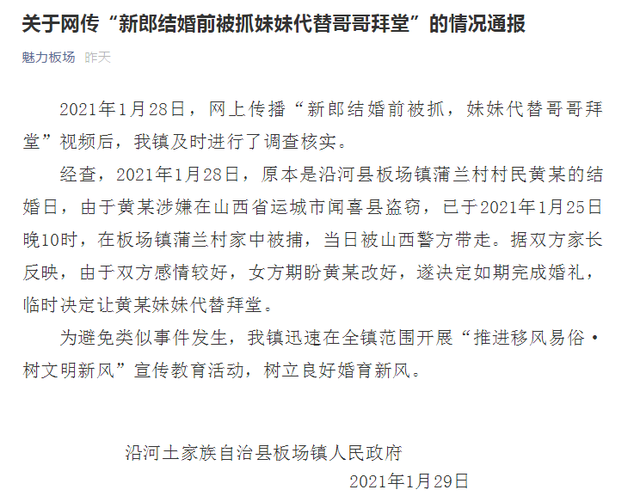 关于网传“新郎结婚前被抓妹妹代替哥哥拜堂”的情况通报

魅力板场 昨天

2021年1月28日，网上传播“新郎结婚前被抓，妹妹代替哥哥拜堂”视频后，我镇及时进行了调查核实。

经查，2021年1月28日，原本是沿河县板场镇蒲兰村村民黄某的结婚日，由于黄某涉嫌在山西省运城市闻喜县盗窃，已于2021年1月25日晚10时，在板场镇蒲兰村家中被捕，当日被山西警方带走。据双方家长反映，由于双方感情较好，女方期盼黄某改好，遂决定如期完成婚礼，临时决定让黄某妹妹代替拜堂。

为避免类似事件发生，我镇迅速在全镇范围开展“推进移风易俗·树文明新风”宣传教育活动，树立良好婚育新风。

沿河土家族自治县板场镇人民政府

2021年1月29日